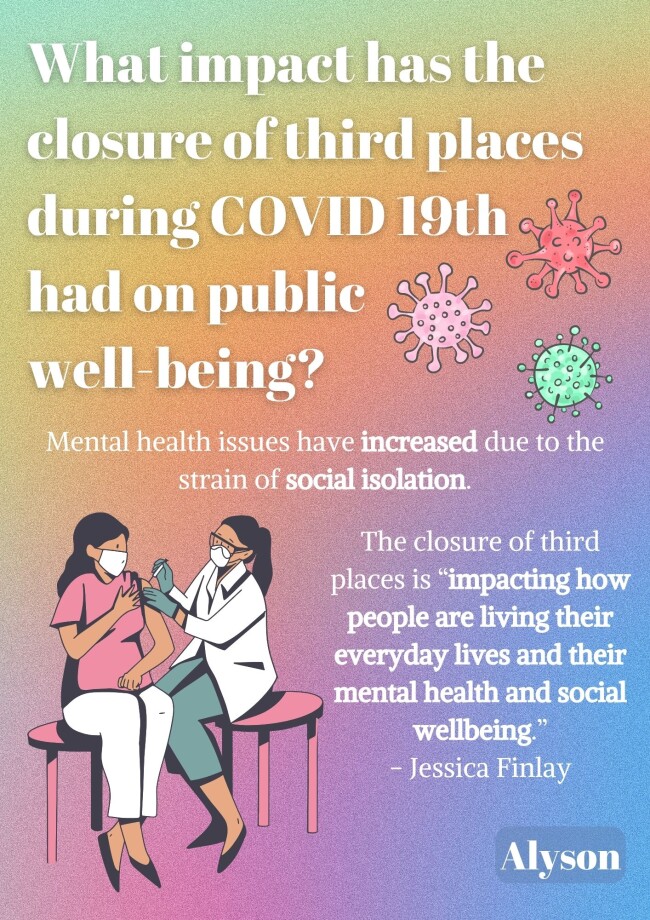 What impact has the closure of third places during COVID 19th had on public well-being?

Mental health issues have increased due to the strain of social isolation.

The closure of third places is "impacting how people are living their everyday lives and their mental health and social wellbeing."
- Jessica Finlay

Alyson